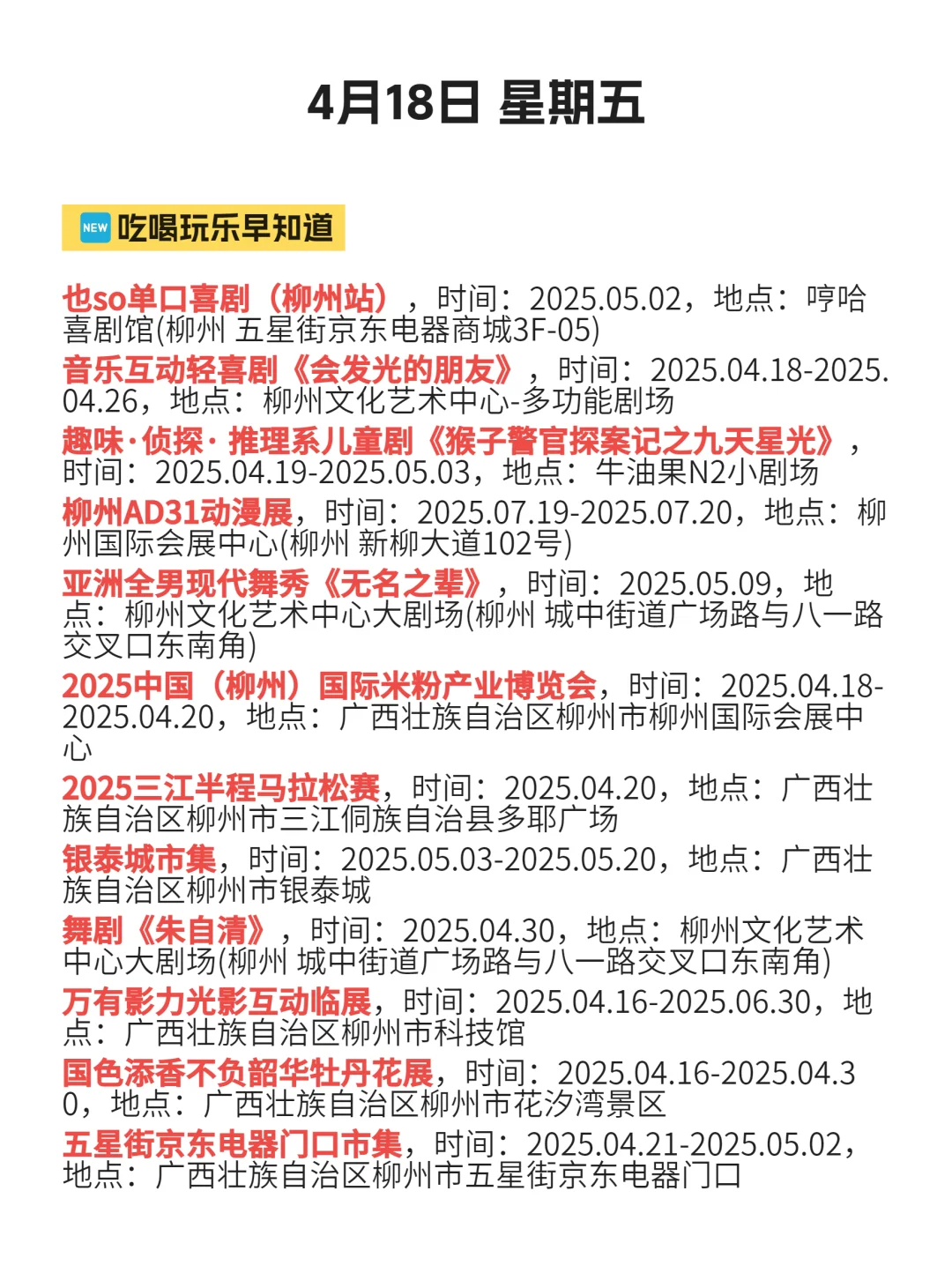 4月18日 星期五

NEW 吃喝玩乐早知道

也so单口喜剧（柳州站），时间：2025.05.02，地点：哼哈喜剧馆(柳州 五星街京东电器商城3F-05)

音乐互动轻喜剧《会发光的朋友》，时间：2025.04.18-2025.04.26，地点：柳州文化艺术中心-多功能剧场

趣味·侦探·推理系儿童剧《猴子警官探案记之九天星光》，时间：2025.04.19-2025.05.03，地点：牛油果N2小剧场

柳州AD31动漫展，时间：2025.07.19-2025.07.20，地点：柳州国际会展中心(柳州 新柳大道102号)

亚洲全男现代舞秀《无名之辈》，时间：2025.05.09，地点：柳州文化艺术中心大剧场(柳州 城中街道广场路与八一路交叉口东南角)

2025中国（柳州）国际米粉产业博览会，时间：2025.04.18-2025.04.20，地点：广西壮族自治区柳州市柳州国际会展中心

2025三江半程马拉松赛，时间：2025.04.20，地点：广西壮族自治区柳州市三江侗族自治县多耶广场

银泰城市集，时间：2025.05.03-2025.05.20，地点：广西壮族自治区柳州市银泰城

舞剧《朱自清》，时间：2025.04.30，地点：柳州文化艺术中心大剧场(柳州 城中街道广场路与八一路交叉口东南角)

万有影力光影互动临展，时间：2025.04.16-2025.06.30，地点：广西壮族自治区柳州市科技馆

国色添香不负韶华牡丹花展，时间：2025.04.16-2025.04.30，地点：广西壮族自治区柳州市花汐湾景区

五星街京东电器门口市集，时间：2025.04.21-2025.05.02，地点：广西壮族自治区柳州市五星街京东电器门口